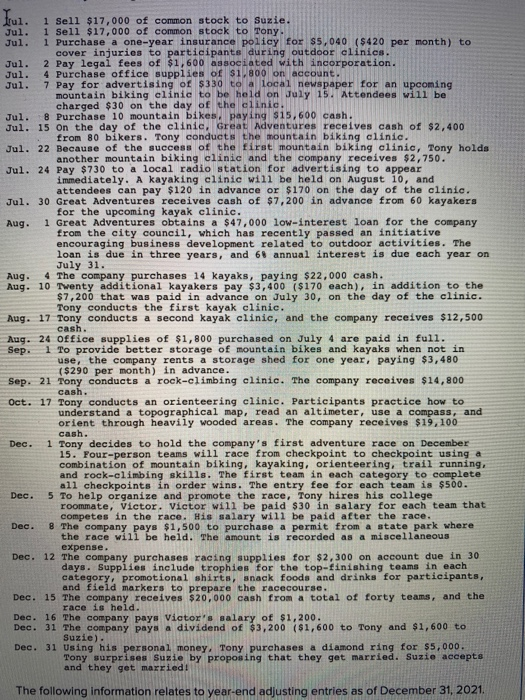 Jul. 1 Sell $17,000 of common stock to Suzie.
Jul. 1 Sell $17,000 of common stock to Tony.
Jul. 1 Purchase a one-year insurance policy for $5,040 ($420 per month) to cover injuries to participants during outdoor clinics.
Jul. 2 Pay legal fees of $1,600 associated with incorporation.
Jul. 4 Purchase office supplies of $1,800 on account.
Jul. 7 Pay for advertising of $330 to a local newspaper for an upcoming mountain biking clinic to be held on July 15. Attendees will be charged $30 on the day of the clinic.
Jul. 8 Purchase 10 mountain bikes, paying $15,600 cash.
Jul. 15 On the day of the clinic, Great Adventures receives cash of $2,400 from 80 bikers. Tony conducts the mountain biking clinic.
Jul. 22 Because of the success of the first mountain biking clinic, Tony holds another mountain biking clinic and the company receives $2,750.
Jul. 24 Pay $730 to a local radio station for advertising to appear immediately. A kayaking clinic will be held on August 10, and attendees can pay $120 in advance or $170 on the day of the clinic.
Jul. 30 Great Adventures receives cash of $7,200 in advance from 60 kayakers for the upcoming kayak clinic.
Aug. 1 Great Adventures obtains a $47,000 low-interest loan for the company from the city council, which has recently passed an initiative encouraging business development related to outdoor activities. The loan is due in three years, and 6% annual interest is due each year on July 31.
Aug. 4 The company purchases 14 kayaks, paying $22,000 cash.
Aug. 10 Twenty additional kayakers pay $3,400 ($170 each), in addition to the $7,200 that was paid in advance on July 30, on the day of the clinic. Tony conducts the first kayak clinic.
Aug. 17 Tony conducts a second kayak clinic, and the company receives $12,500 cash.
Aug. 24 Office supplies of $1,800 purchased on July 4 are paid in full.
Sep. 1 To provide better storage of mountain bikes and kayaks when not in use, the company rents a storage shed for one year, paying $3,480 ($290 per month) in advance.
Sep. 21 Tony conducts a rock-climbing clinic. The company receives $14,800 cash.
Oct. 17 Tony conducts an orienteering clinic. Participants practice how to understand a topographical map, read an altimeter, use a compass, and orient through heavily wooded areas. The company receives $19,100 cash.
Dec. 1 Tony decides to hold the company's first adventure race on December 15. Four-person teams will race from checkpoint to checkpoint using a combination of mountain biking, kayaking, orienteering, trail running, and rock-climbing skills. The first team in each category to complete all checkpoints in order wins. The entry fee for each team is $500.
Dec. 5 To help organize and promote the race, Tony hires his college roommate, Victor. Victor will be paid $30 in salary for each team that competes in the race. His salary will be paid after the race.
Dec. 8 The company pays $1,500 to purchase a permit from a state park where the race will be held. The amount is recorded as a miscellaneous expense.
Dec. 12 The company purchases racing supplies for $2,300 on account due in 30 days. Supplies include trophies for the top-finishing teams in each category, promotional shirts, snack foods and drinks for participants, and field markers to prepare the racecourse.
Dec. 15 The company receives $20,000 cash from a total of forty teams, and the race is held.
Dec. 16 The company pays Victor's salary of $1,200.
Dec. 31 The company pays a dividend of $3,200 ($1,600 to Tony and $1,600 to Suzie).
Dec. 31 Using his personal money, Tony purchases a diamond ring for $5,000. Tony surprises Suzie by proposing that they get married. Suzie accepts and they get married!

The following information relates to year-end adjusting entries as of December 31, 2021.